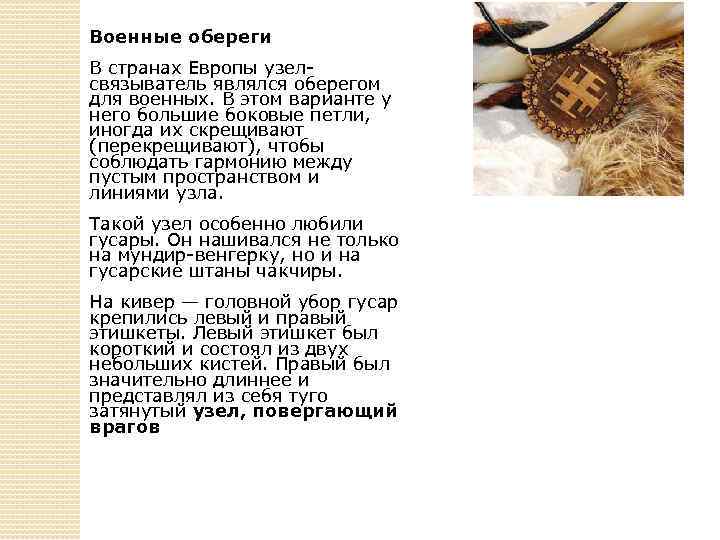 Военные обереги

В странах Европы узел-связыватель являлся оберегом для военных. В этом варианте у него большие боковые петли, иногда их скрещивают (перекрещивают), чтобы соблюдать гармонию между пустым пространством и линиями узла.

Такой узел особенно любили гусары. Он нашивался не только на мундир-венгерку, но и на гусарские штаны чакчиры.

На кивер — головной убор гусар крепились левый и правый этишкеты. Левый этишкет был короткий и состоял из двух небольших кистей. Правый был значительно длиннее и представлял из себя туго затянутый узел, повергающий врагов